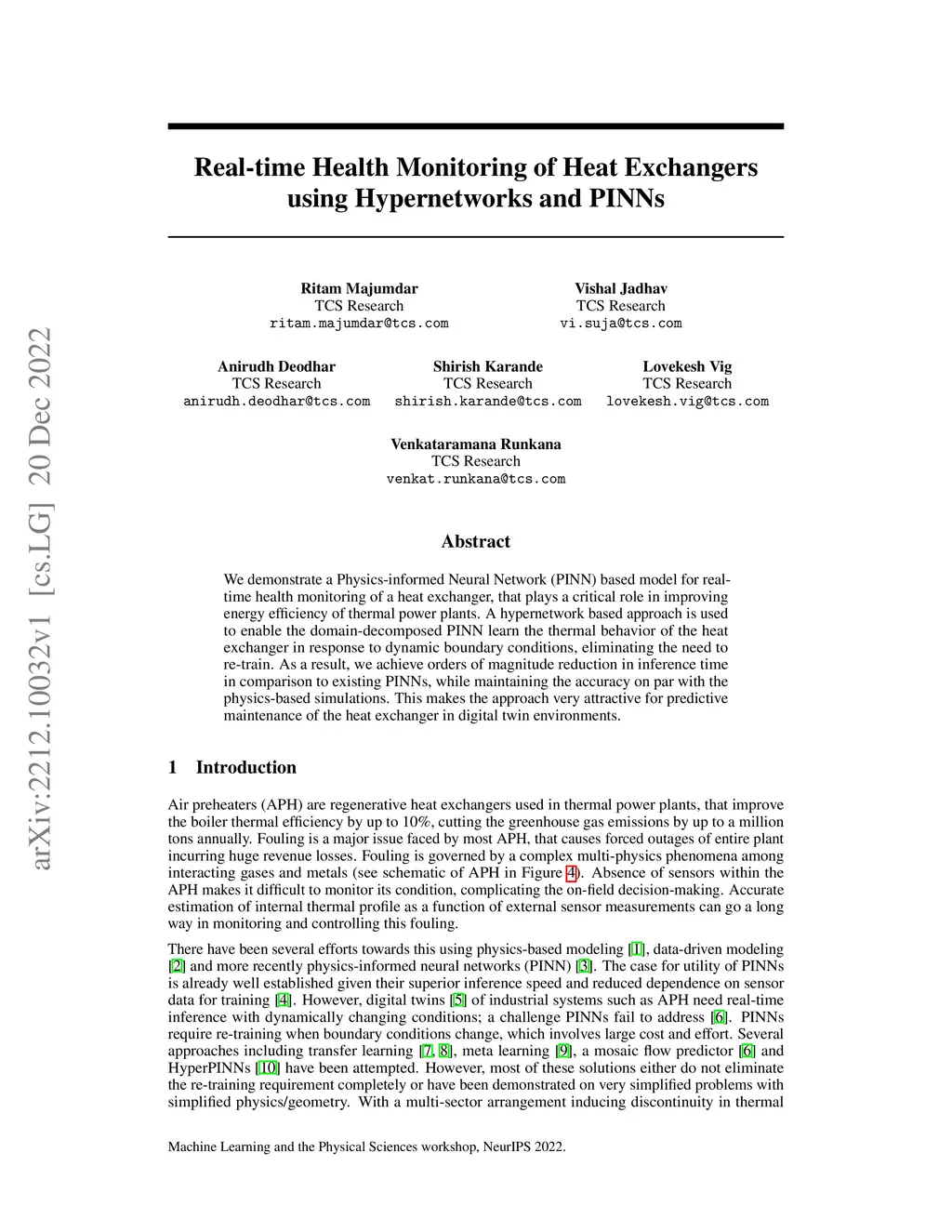 arXiv:2212.10032v1 [cs.LG] 20 Dec 2022

Real-time Health Monitoring of Heat Exchangers using Hypernetworks and PINNs

Ritam Majumdar
TCS Research
ritam.majumdar@tcs.com

Vishal Jadhav
TCS Research
vi.suja@tcs.com

Anirudh Deodhar
TCS Research
anirudh.deodhar@tcs.com

Shirish Karande
TCS Research
shirish.karande@tcs.com

Lovekesh Vig
TCS Research
lovekesh.vig@tcs.com

Venkataramana Runkana
TCS Research
venkat.runkana@tcs.com

Abstract

We demonstrate a Physics-informed Neural Network (PINN) based model for real-time health monitoring of a heat exchanger, that plays a critical role in improving energy efficiency of thermal power plants. A hypernetwork based approach is used to enable the domain-decomposed PINN learn the thermal behavior of the heat exchanger in response to dynamic boundary conditions, eliminating the need to re-train. As a result, we achieve orders of magnitude reduction in inference time in comparison to existing PINNs, while maintaining the accuracy on par with the physics-based simulations. This makes the approach very attractive for predictive maintenance of the heat exchanger in digital twin environments.

1 Introduction

Air preheaters (APH) are regenerative heat exchangers used in thermal power plants, that improve the boiler thermal efficiency by up to 10%, cutting the greenhouse gas emissions by up to a million tons annually. Fouling is a major issue faced by most APH, that causes forced outages of entire plant incurring huge revenue losses. Fouling is governed by a complex multi-physics phenomena among interacting gases and metals (see schematic of APH in Figure 4). Absence of sensors within the APH makes it difficult to monitor its condition, complicating the on-field decision-making. Accurate estimation of internal thermal profile as a function of external sensor measurements can go a long way in monitoring and controlling this fouling.

There have been several efforts towards this using physics-based modeling [1], data-driven modeling [2] and more recently physics-informed neural networks (PINN) [3]. The case for utility of PINNs is already well established given their superior inference speed and reduced dependence on sensor data for training [4]. However, digital twins [5] of industrial systems such as APH need real-time inference with dynamically changing conditions; a challenge PINNs fail to address [6]. PINNs require re-training when boundary conditions change, which involves large cost and effort. Several approaches including transfer learning [7, 8], meta learning [9], a mosaic flow predictor [6] and HyperPINNs [10] have been attempted. However, most of these solutions either do not eliminate the re-training requirement completely or have been demonstrated on very simplified problems with simplified physics/geometry. With a multi-sector arrangement inducing discontinuity in thermal

Machine Learning and the Physical Sciences workshop, NeurIPS 2022.